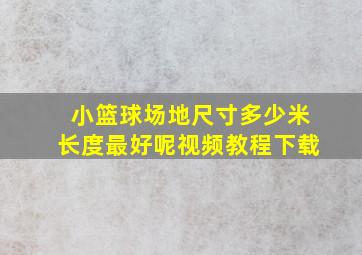 小篮球场地尺寸多少米
长度最好呢视频教程下载